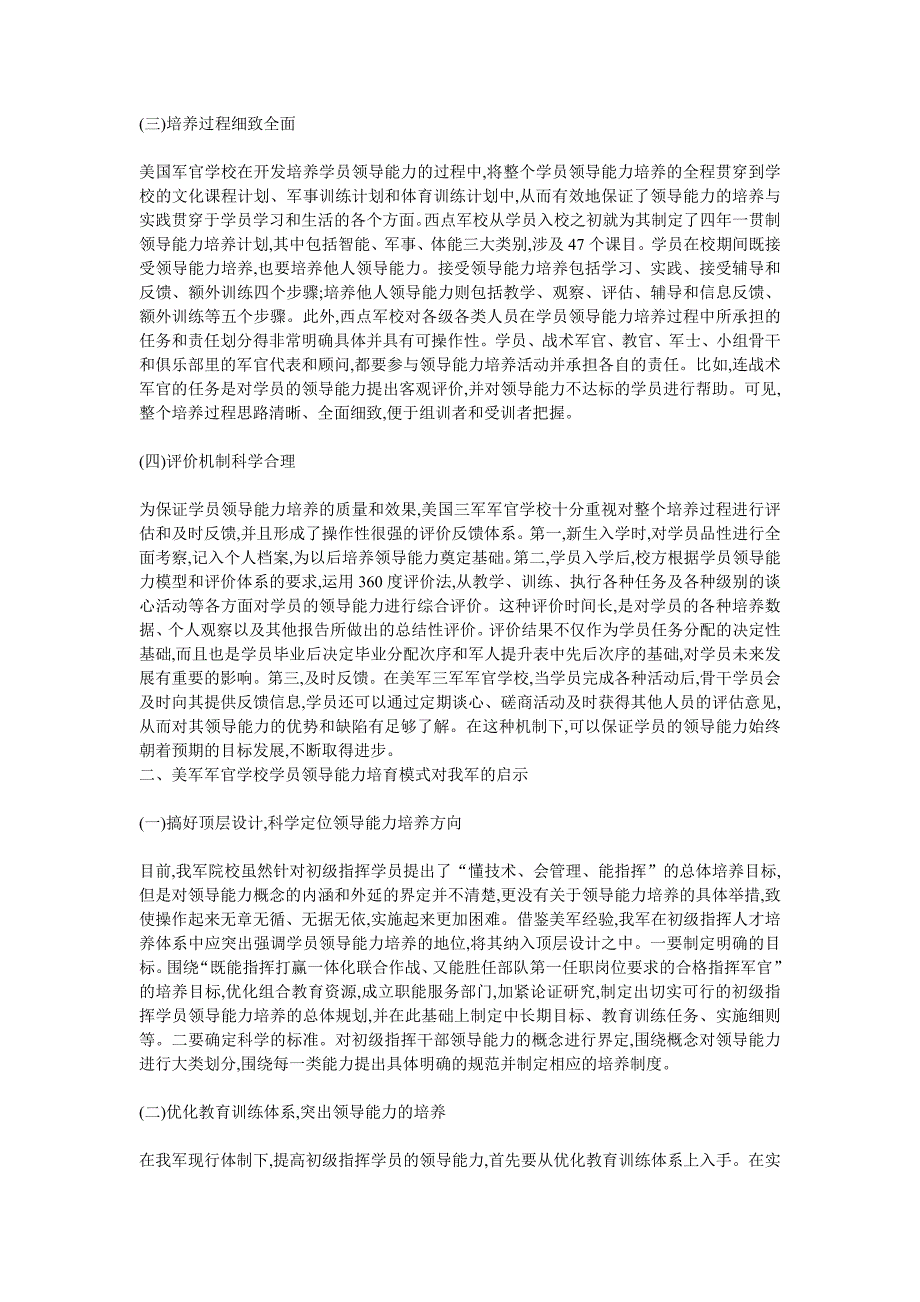 (三)培养过程细致全面

美国军官学校在开发培养学员领导能力的过程中,将整个学员领导能力培养的全程贯穿到学校的文化课程计划、军事训练计划和体育训练计划中,从而有效地保证了领导能力的培养与实践贯穿于学员学习和生活的各个方面。西点军校从学员入校之初就为其制定了四年一贯制领导能力培养计划,其中包括智能、军事、体能三大类别,涉及 47 个课目。学员在校期间既接受领导能力培养,也要培养他人领导能力。接受领导能力培养包括学习、实践、接受辅导和反馈、额外训练四个步骤;培养他人领导能力则包括教学、观察、评估、辅导和信息反馈、额外训练等五个步骤。此外,西点军校对各级各类人员在学员领导能力培养过程中所承担的任务和责任划分得非常明确具体并具有可操作性。学员、战术军官、教官、军士、小组骨干和俱乐部里的军官代表和顾问,都要参与领导能力培养活动并承担各自的责任。比如,连战术军官的任务是对学员的领导能力提出客观评价,并对领导能力不达标的学员进行帮助。可见,整个培养过程思路清晰、全面细致,便于组训者和受训者把握。

(四)评价机制科学合理

为保证学员领导能力培养的质量和效果,美国三军军官学校十分重视对整个培养过程进行评估和及时反馈,并且形成了操作性很强的评价反馈体系。第一,新生入学时,对学员品性进行全面考察,记入个人档案,为以后培养领导能力奠定基础。第二,学员入学后,校方根据学员领导能力模型和评价体系的要求,运用 360 度评价法,从教学、训练、执行各种任务及各种级别的谈心活动等各方面对学员的领导能力进行综合评价。这种评价时间长,是对学员的各种培养数据、个人观察以及其他报告所做出的总结性评价。评价结果不仅作为学员任务分配的决定性基础,而且也是学员毕业后决定毕业分配次序和军人提升表中先后次序的基础,对学员未来发展有重要的影响。第三,及时反馈。在美军三军军官学校,当学员完成各种活动后,骨干学员会及时向其提供反馈信息,学员还可以通过定期谈心、磋商活动及时获得其他人员的评估意见,从而对其领导能力的优势和缺陷有足够了解。在这种机制下,可以保证学员的领导能力始终朝着预期的目标发展,不断取得进步。
二、美军军官学校学员领导能力培育模式对我军的启示

(一)搞好顶层设计,科学定位领导能力培养方向

目前,我军院校虽然针对初级指挥学员提出了“懂技术、会管理、能指挥”的总体培养目标,但是对领导能力概念的内涵和外延的界定并不清楚,更没有关于领导能力培养的具体举措,致使操作起来无章无循、无据无依,实施起来更加困难。借鉴美军经验,我军在初级指挥人才培养体系中应突出强调学员领导能力培养的地位,将其纳入顶层设计之中。一要制定明确的目标。围绕“既能指挥打赢一体化联合作战、又能胜任部队第一任职岗位要求的合格指挥军官”的培养目标,优化组合教育资源,成立职能服务部门,加紧论证研究,制定出切实可行的初级指挥学员领导能力培养的总体规划,并在此基础上制定中长期目标、教育训练任务、实施细则等。二要确定科学的标准。对初级指挥干部领导能力的概念进行界定,围绕概念对领导能力进行大类划分,围绕每一类能力提出具体明确的规范并制定相应的培养制度。

(二)优化教育训练体系,突出领导能力的培养

在我军现行体制下,提高初级指挥学员的领导能力,首先要从优化教育训练体系上入手。在实